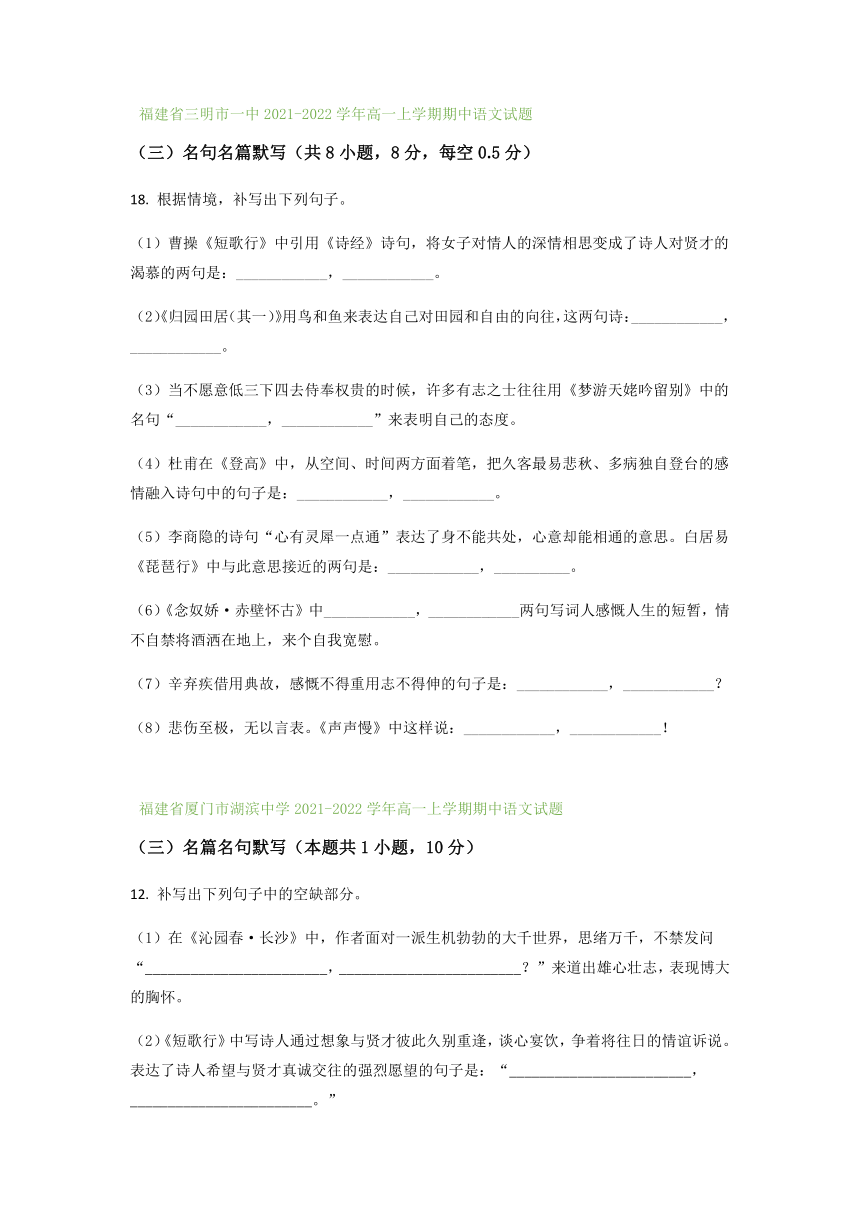 福建省三明市一中 2021-2022 学年高一上学期期中语文试题

（三）名句名篇默写（共 8 小题，8 分，每空 0.5 分）

18. 根据情境，补写出下列句子。

（1）曹操《短歌行》中引用《诗经》诗句，将女子对情人的深情相思变成了诗人对贤才的渴慕的两句是：____________，____________。

(2)《归园田居(其一)》用鸟和鱼来表达自己对田园和自由的向往，这两句诗：____________，____________。

（3）当不愿意低三下四去侍奉权贵的时候，许多有志之士往往用《梦游天姥吟留别》中的名句“____________，____________”来表明自己的态度。

（4）杜甫在《登高》中，从空间、时间两方面着笔，把久客最易悲秋、多病独自登台的感情融入诗句中的句子是：____________，____________。

（5）李商隐的诗句“心有灵犀一点通”表达了身不能共处，心意却能相通的意思。白居易《琵琶行》中与此意思接近的两句是：____________，__________。

(6)《念奴娇·赤壁怀古》中____________，____________两句写词人感慨人生的短暂，情不自禁将酒洒在地上，来个自我宽慰。

（7）辛弃疾借用典故，感慨不得重用志不得伸的句子是：____________，____________？

（8）悲伤至极，无以言表。《声声慢》中这样说：____________，____________！

福建省厦门市湖滨中学 2021-2022 学年高一上学期期中语文试题

（三）名篇名句默写（本题共 1 小题，10 分）

12. 补写出下列句子中的空缺部分。

（1）在《沁园春·长沙》中，作者面对一派生机勃勃的大千世界，思绪万千，不禁发问“________________________，________________________？”来道出雄心壮志，表现博大的胸怀。

(2)《短歌行》中写诗人通过想象与贤才彼此久别重逢，谈心宴饮，争着将往日的情谊诉说。表达了诗人希望与贤才真诚交往的强烈愿望的句子是：“________________________，________________________。”